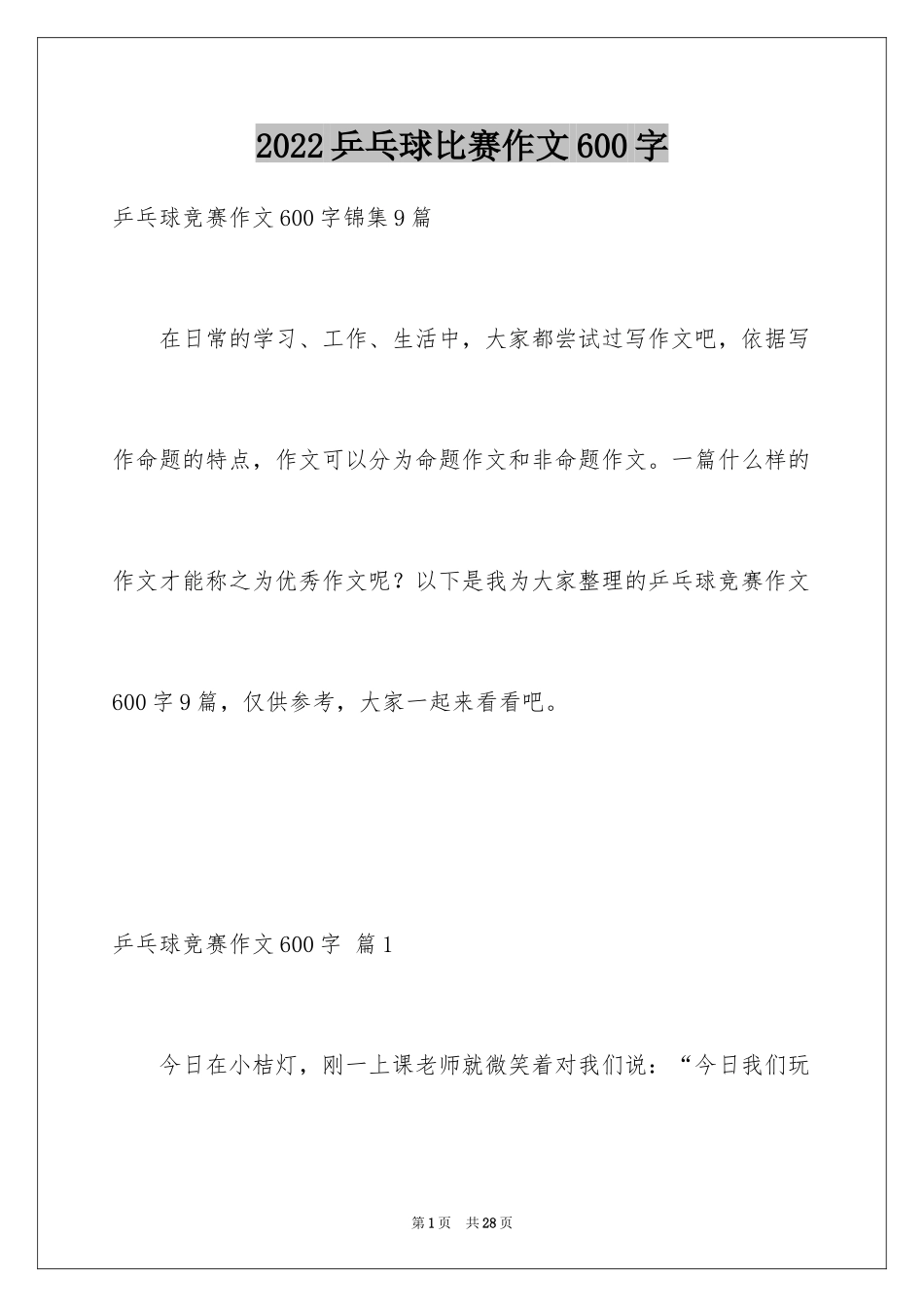 2022乒乓球比赛作文600字

乒乓球竞赛作文600字锦集9篇

在日常的学习、工作、生活中，大家都尝试过写作文吧，依据写作命题的特点，作文可以分为命题作文和非命题作文。一篇什么样的作文才能称之为优秀作文呢？以下是我为大家整理的乒乓球竞赛作文600字9篇，仅供参考，大家一起来看看吧。

乒乓球竞赛作文600字 篇1

今日在小桔灯，刚一上课老师就微笑着对我们说：“今日我们玩

第1页 共28页